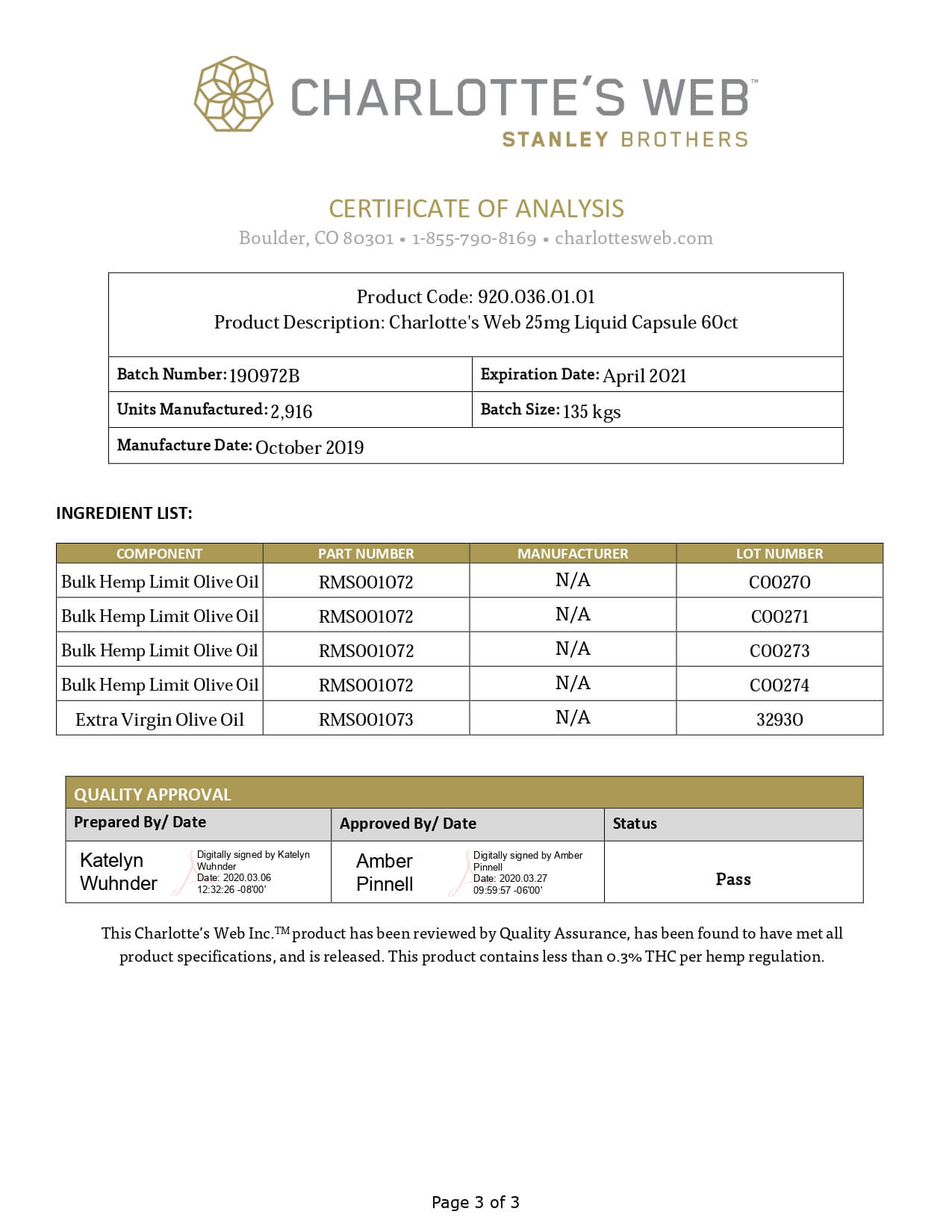 CHARLOTTE'S WEB™
STANLEY BROTHERS

CERTIFICATE OF ANALYSIS
Boulder, CO 80301 • 1-855-790-8169 • charlottesweb.com

Product Code: 920.036.01.01
Product Description: Charlotte's Web 25mg Liquid Capsule 60ct

| Batch Number: 190972B | Expiration Date: April 2021 |
|---|---|
| Units Manufactured: 2,916 | Batch Size: 135 kgs |
| Manufacture Date: October 2019 | |

INGREDIENT LIST:

| COMPONENT | PART NUMBER | MANUFACTURER | LOT NUMBER |
|---|---|---|---|
| Bulk Hemp Limit Olive Oil | RMS001072 | N/A | C00270 |
| Bulk Hemp Limit Olive Oil | RMS001072 | N/A | C00271 |
| Bulk Hemp Limit Olive Oil | RMS001072 | N/A | C00273 |
| Bulk Hemp Limit Olive Oil | RMS001072 | N/A | C00274 |
| Extra Virgin Olive Oil | RMS001073 | N/A | 32930 |

QUALITY APPROVAL

| Prepared By/ Date | Approved By/ Date | Status |
|---|---|---|
| Katelyn Wuhnder Digitally signed by Katelyn Wuhnder Date: 2020.03.06 12:32:26 -08'00' | Amber Pinnell Digitally signed by Amber Pinnell Date: 2020.03.27 09:59:57 -06'00' | Pass |

This Charlotte's Web Inc.™ product has been reviewed by Quality Assurance, has been found to have met all product specifications, and is released. This product contains less than 0.3% THC per hemp regulation.

Page 3 of 3